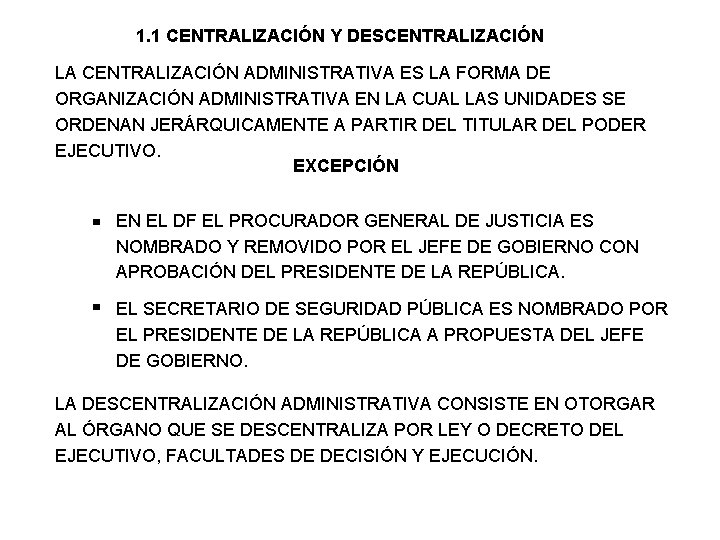 1.1 CENTRALIZACIÓN Y DESCENTRALIZACIÓN

LA CENTRALIZACIÓN ADMINISTRATIVA ES LA FORMA DE ORGANIZACIÓN ADMINISTRATIVA EN LA CUAL LAS UNIDADES SE ORDENAN JERÁRQUICAMENTE A PARTIR DEL TITULAR DEL PODER EJECUTIVO.

EXCEPCIÓN

▪ EN EL DF EL PROCURADOR GENERAL DE JUSTICIA ES NOMBRADO Y REMOVIDO POR EL JEFE DE GOBIERNO CON APROBACIÓN DEL PRESIDENTE DE LA REPÚBLICA.

▪ EL SECRETARIO DE SEGURIDAD PÚBLICA ES NOMBRADO POR EL PRESIDENTE DE LA REPÚBLICA A PROPUESTA DEL JEFE DE GOBIERNO.

LA DESCENTRALIZACIÓN ADMINISTRATIVA CONSISTE EN OTORGAR AL ÓRGANO QUE SE DESCENTRALIZA POR LEY O DECRETO DEL EJECUTIVO, FACULTADES DE DECISIÓN Y EJECUCIÓN.